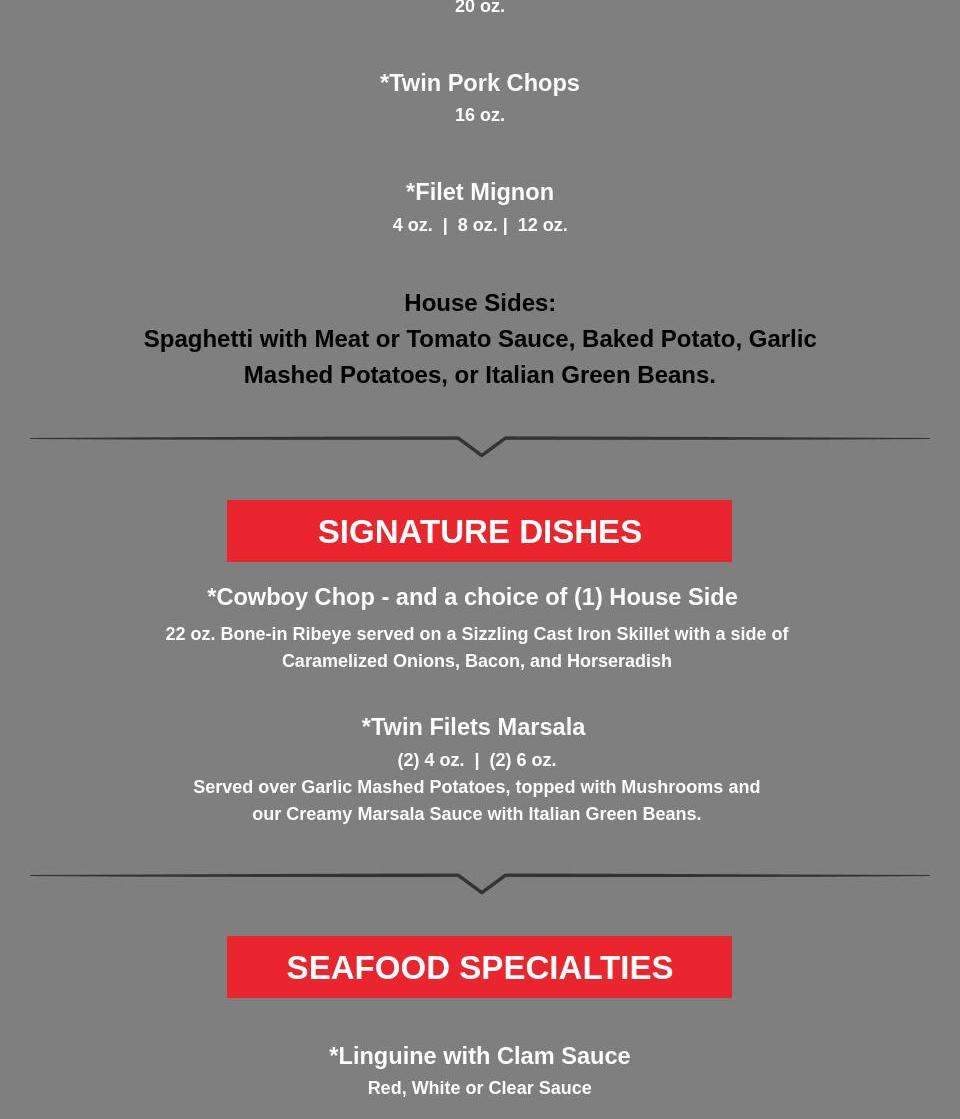 20 oz.

*Twin Pork Chops
16 oz.

*Filet Mignon
4 oz. | 8 oz. | 12 oz.

House Sides:
Spaghetti with Meat or Tomato Sauce, Baked Potato, Garlic Mashed Potatoes, or Italian Green Beans.

SIGNATURE DISHES

*Cowboy Chop - and a choice of (1) House Side
22 oz. Bone-in Ribeye served on a Sizzling Cast Iron Skillet with a side of Caramelized Onions, Bacon, and Horseradish

*Twin Filets Marsala
(2) 4 oz. | (2) 6 oz.
Served over Garlic Mashed Potatoes, topped with Mushrooms and our Creamy Marsala Sauce with Italian Green Beans.

SEAFOOD SPECIALTIES

*Linguine with Clam Sauce
Red, White or Clear Sauce